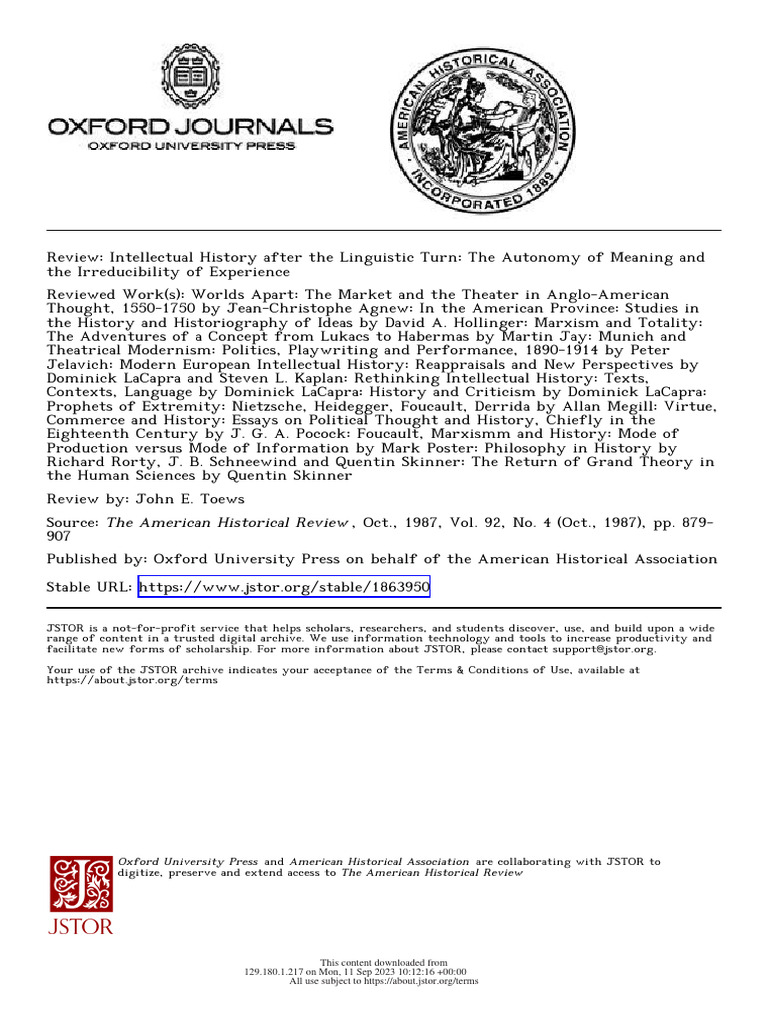 OXFORD JOURNALS
OXFORD UNIVERSITY PRESS

AMERICAN HISTORICAL ASSOCIATION
INCORPORATED 1889

Review: Intellectual History after the Linguistic Turn: The Autonomy of Meaning and the Irreducibility of Experience

Reviewed Work(s): Worlds Apart: The Market and the Theater in Anglo-American Thought, 1550-1750 by Jean-Christophe Agnew: In the American Province: Studies in the History and Historiography of Ideas by David A. Hollinger: Marxism and Totality: The Adventures of a Concept from Lukacs to Habermas by Martin Jay: Munich and Theatrical Modernism: Politics, Playwriting and Performance, 1890-1914 by Peter Jelavich: Modern European Intellectual History: Reappraisals and New Perspectives by Dominick LaCapra and Steven L. Kaplan: Rethinking Intellectual History: Texts, Contexts, Language by Dominick LaCapra: History and Criticism by Dominick LaCapra: Prophets of Extremity: Nietzsche, Heidegger, Foucault, Derrida by Allan Megill: Virtue, Commerce and History: Essays on Political Thought and History, Chiefly in the Eighteenth Century by J. G. A. Pocock: Foucault, Marxismm and History: Mode of Production versus Mode of Information by Mark Poster: Philosophy in History by Richard Rorty, J. B. Schneewind and Quentin Skinner: The Return of Grand Theory in the Human Sciences by Quentin Skinner

Review by: John E. Toews

Source: The American Historical Review , Oct., 1987, Vol. 92, No. 4 (Oct., 1987), pp. 879-907

Published by: Oxford University Press on behalf of the American Historical Association

Stable URL: https://www.jstor.org/stable/1863950

JSTOR is a not-for-profit service that helps scholars, researchers, and students discover, use, and build upon a wide range of content in a trusted digital archive. We use information technology and tools to increase productivity and facilitate new forms of scholarship. For more information about JSTOR, please contact support@jstor.org.

Your use of the JSTOR archive indicates your acceptance of the Terms & Conditions of Use, available at https://about.jstor.org/terms

JSTOR

Oxford University Press and American Historical Association are collaborating with JSTOR to digitize, preserve and extend access to The American Historical Review

This content downloaded from
129.180.1.217 on Mon, 11 Sep 2023 10:12:16 +00:00
All use subject to https://about.jstor.org/terms